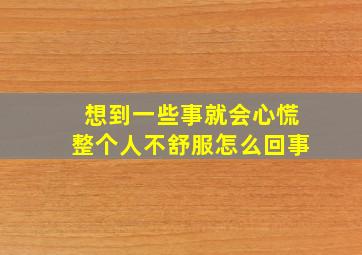 想到一些事就会心慌
整个人不舒服怎么回事